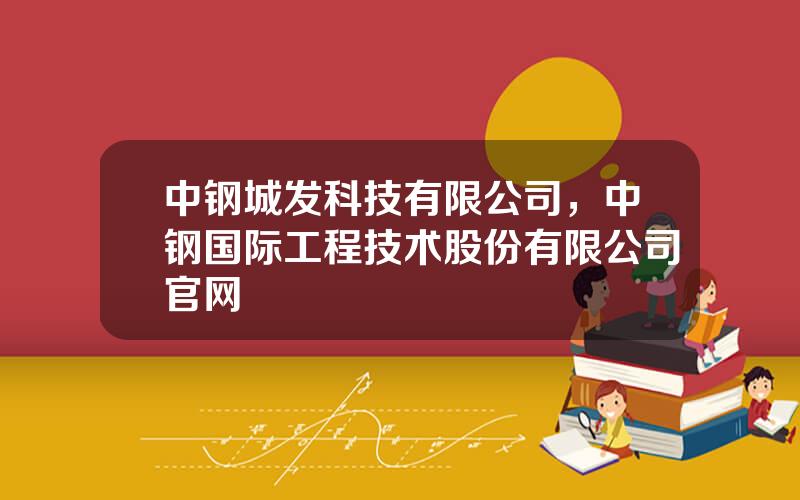 中钢城发科技有限公司，中钢国际工程技术股份有限公司官网